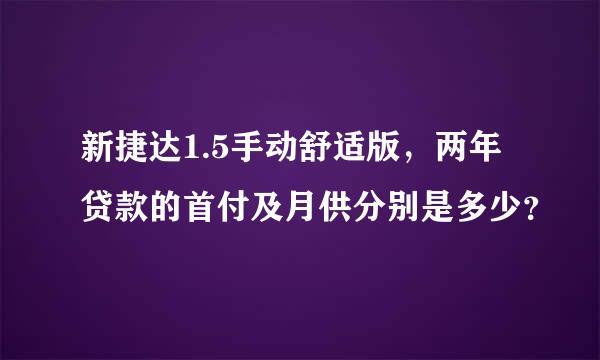 新捷达1.5手动舒适版，两年贷款的首付及月供分别是多少?